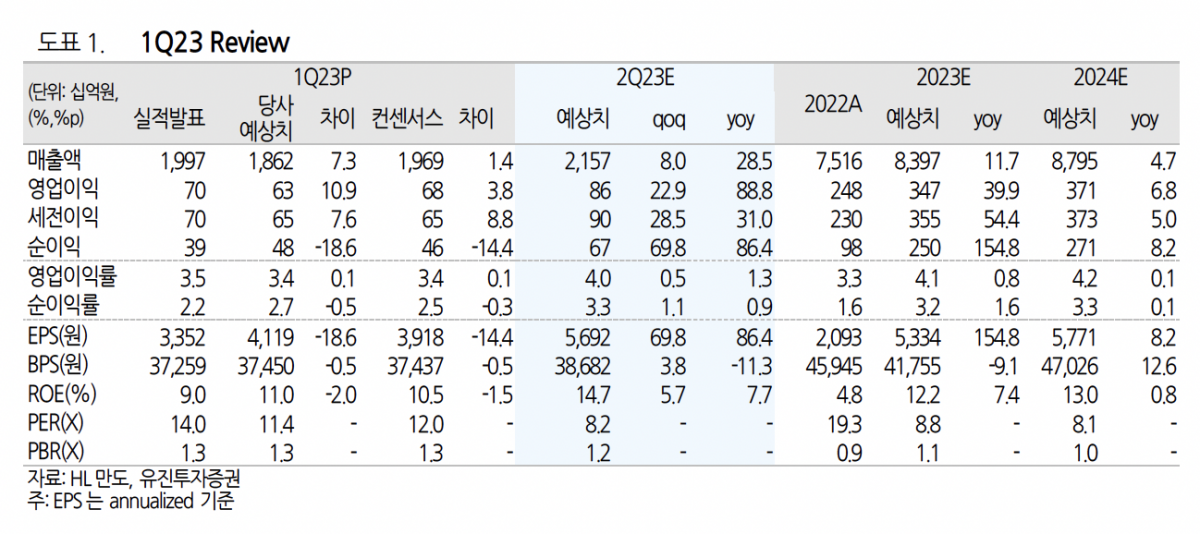 도표 1. 1Q23 Review

| (단위: 십억원, (%,%p) | 1Q23P 실적발표 | 1Q23P 당사 예상치 | 1Q23P 차이 | 1Q23P 컨센서스 | 1Q23P 차이 | 2Q23E 예상치 | 2Q23E qoq | 2Q23E yoy | 2022A | 2023E 예상치 | 2023E yoy | 2024E 예상치 | 2024E yoy |
|---|---|---|---|---|---|---|---|---|---|---|---|---|---|
| 매출액 | 1,997 | 1,862 | 7.3 | 1,969 | 1.4 | 2,157 | 8.0 | 28.5 | 7,516 | 8,397 | 11.7 | 8,795 | 4.7 |
| 영업이익 | 70 | 63 | 10.9 | 68 | 3.8 | 86 | 22.9 | 88.8 | 248 | 347 | 39.9 | 371 | 6.8 |
| 세전이익 | 70 | 65 | 7.6 | 65 | 8.8 | 90 | 28.5 | 31.0 | 230 | 355 | 54.4 | 373 | 5.0 |
| 순이익 | 39 | 48 | -18.6 | 46 | -14.4 | 67 | 69.8 | 86.4 | 98 | 250 | 154.8 | 271 | 8.2 |
| 영업이익률 | 3.5 | 3.4 | 0.1 | 3.4 | 0.1 | 4.0 | 0.5 | 1.3 | 3.3 | 4.1 | 0.8 | 4.2 | 0.1 |
| 순이익률 | 2.2 | 2.7 | -0.5 | 2.5 | -0.3 | 3.3 | 1.1 | 0.9 | 1.6 | 3.2 | 1.6 | 3.3 | 0.1 |
| EPS(원) | 3,352 | 4,119 | -18.6 | 3,918 | -14.4 | 5,692 | 69.8 | 86.4 | 2,093 | 5,334 | 154.8 | 5,771 | 8.2 |
| BPS(원) | 37,259 | 37,450 | -0.5 | 37,437 | -0.5 | 38,682 | 3.8 | -11.3 | 45,945 | 41,755 | -9.1 | 47,026 | 12.6 |
| ROE(%) | 9.0 | 11.0 | -2.0 | 10.5 | -1.5 | 14.7 | 5.7 | 7.7 | 4.8 | 12.2 | 7.4 | 13.0 | 0.8 |
| PER(X) | 14.0 | 11.4 | - | 12.0 | - | 8.2 | - | - | 19.3 | 8.8 | - | 8.1 | - |
| PBR(X) | 1.3 | 1.3 | - | 1.3 | - | 1.2 | - | - | 0.9 | 1.1 | - | 1.0 | - |

자료: HL 만도, 유진투자증권
주: EPS 는 annualized 기준